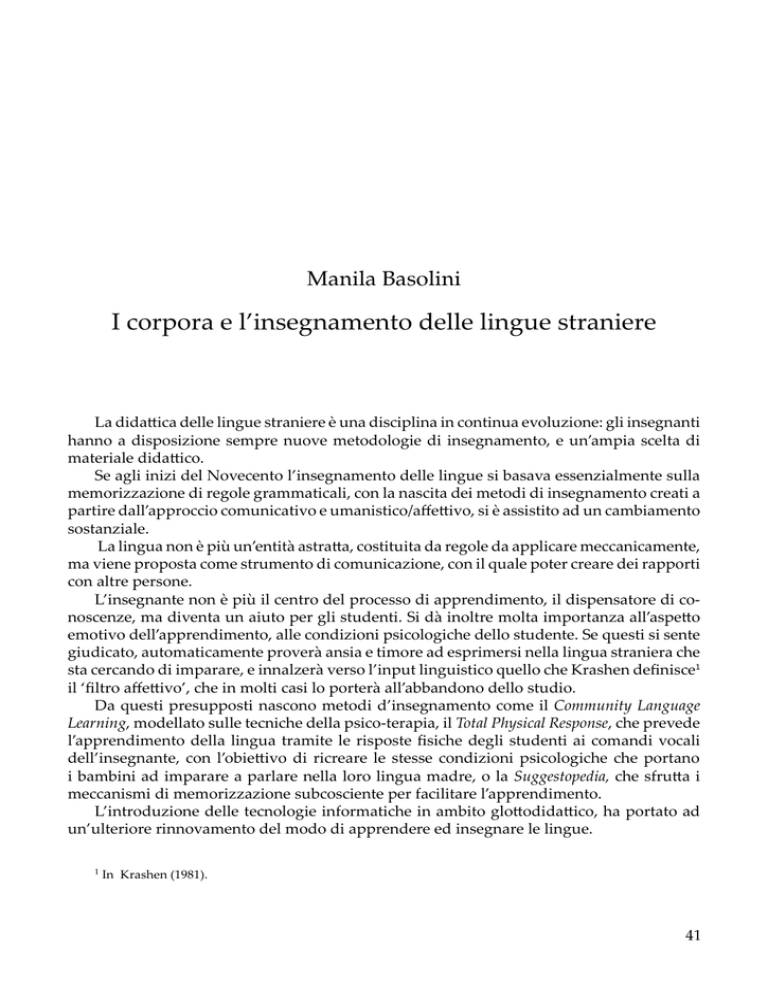 Manila Basolini

I corpora e l'insegnamento delle lingue straniere

La didattica delle lingue straniere è una disciplina in continua evoluzione: gli insegnanti hanno a disposizione sempre nuove metodologie di insegnamento, e un'ampia scelta di materiale didattico.

Se agli inizi del Novecento l'insegnamento delle lingue si basava essenzialmente sulla memorizzazione di regole grammaticali, con la nascita dei metodi di insegnamento creati a partire dall'approccio comunicativo e umanistico/affettivo, si è assistito ad un cambiamento sostanziale.

La lingua non è più un'entità astratta, costituita da regole da applicare meccanicamente, ma viene proposta come strumento di comunicazione, con il quale poter creare dei rapporti con altre persone.

L'insegnante non è più il centro del processo di apprendimento, il dispensatore di conoscenze, ma diventa un aiuto per gli studenti. Si dà inoltre molta importanza all'aspetto emotivo dell'apprendimento, alle condizioni psicologiche dello studente. Se questi si sente giudicato, automaticamente proverà ansia e timore ad esprimersi nella lingua straniera che sta cercando di imparare, e innalzerà verso l'input linguistico quello che Krashen definisce$^1$ il 'filtro affettivo', che in molti casi lo porterà all'abbandono dello studio.

Da questi presupposti nascono metodi d'insegnamento come il Community Language Learning, modellato sulle tecniche della psico-terapia, il Total Physical Response, che prevede l'apprendimento della lingua tramite le risposte fisiche degli studenti ai comandi vocali dell'insegnante, con l'obiettivo di ricreare le stesse condizioni psicologiche che portano i bambini ad imparare a parlare nella loro lingua madre, o la Suggestopedia, che sfrutta i meccanismi di memorizzazione subcosciente per facilitare l'apprendimento.

L'introduzione delle tecnologie informatiche in ambito glottodidattico, ha portato ad un'ulteriore rinnovamento del modo di apprendere ed insegnare le lingue.

$^1$ In Krashen (1981).

41